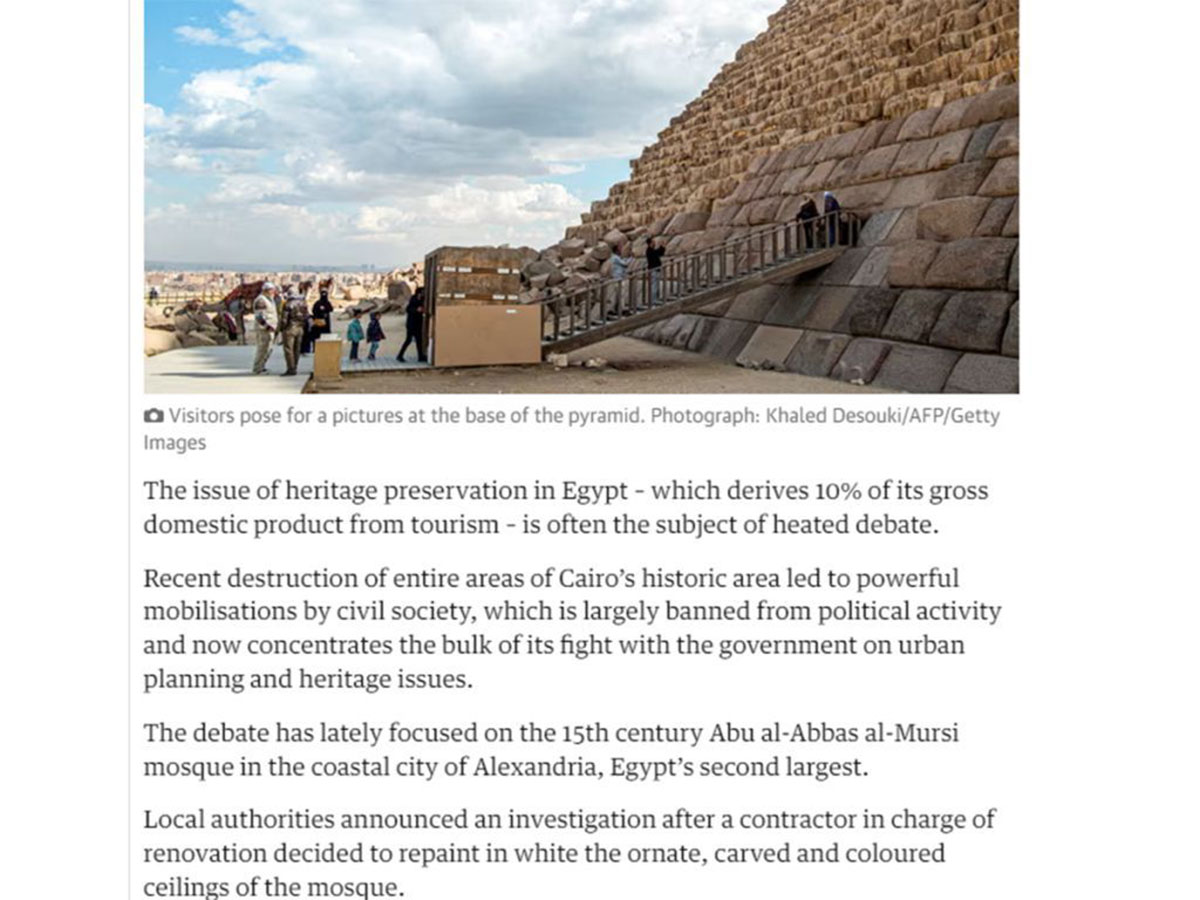 Visitors pose for a pictures at the base of the pyramid. Photograph: Khaled Desouki/AFP/Getty Images

The issue of heritage preservation in Egypt - which derives 10% of its gross domestic product from tourism - is often the subject of heated debate.

Recent destruction of entire areas of Cairo's historic area led to powerful mobilisations by civil society, which is largely banned from political activity and now concentrates the bulk of its fight with the government on urban planning and heritage issues.

The debate has lately focused on the 15th century Abu al-Abbas al-Mursi mosque in the coastal city of Alexandria, Egypt's second largest.

Local authorities announced an investigation after a contractor in charge of renovation decided to repaint in white the ornate, carved and coloured ceilings of the mosque.